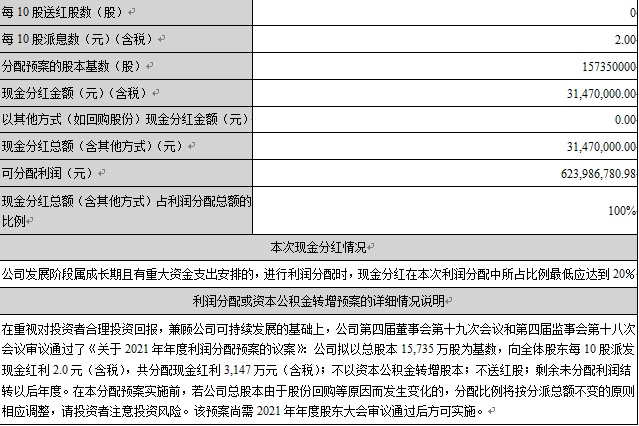 | 每 10 股送红股数（股） | 0 |
|---|---|
| 每 10 股派息数（元）（含税） | 2.00 |
| 分配预案的股本基数（股） | 157350000 |
| 现金分红金额（元）（含税） | 31,470,000.00 |
| 以其他方式（如回购股份）现金分红金额（元） | 0.00 |
| 现金分红总额（含其他方式）（元） | 31,470,000.00 |
| 可分配利润（元） | 623,986,780.98 |
| 现金分红总额（含其他方式）占利润分配总额的比例 | 100% |

本次现金分红情况

公司发展阶段属成长期且有重大资金支出安排的，进行利润分配时，现金分红在本次利润分配中所占比例最低应达到 20%

利润分配或资本公积金转增预案的详细情况说明

在重视对投资者合理投资回报，兼顾公司可持续发展的基础上，公司第四届董事会第十九次会议和第四届监事会第十八次会议审议通过了《关于 2021 年年度利润分配预案的议案》：公司拟以总股本 15,735 万股为基数，向全体股东每 10 股派发现金红利 2.0 元（含税），共分配现金红利 3,147 万元（含税）；不以资本公积金转增股本；不送红股；剩余未分配利润结转以后年度。在本分配预案实施前，若公司总股本由于股份回购等原因而发生变化的，分配比例将按分派总额不变的原则相应调整，请投资者注意投资风险。该预案尚需 2021 年年度股东大会审议通过后方可实施。